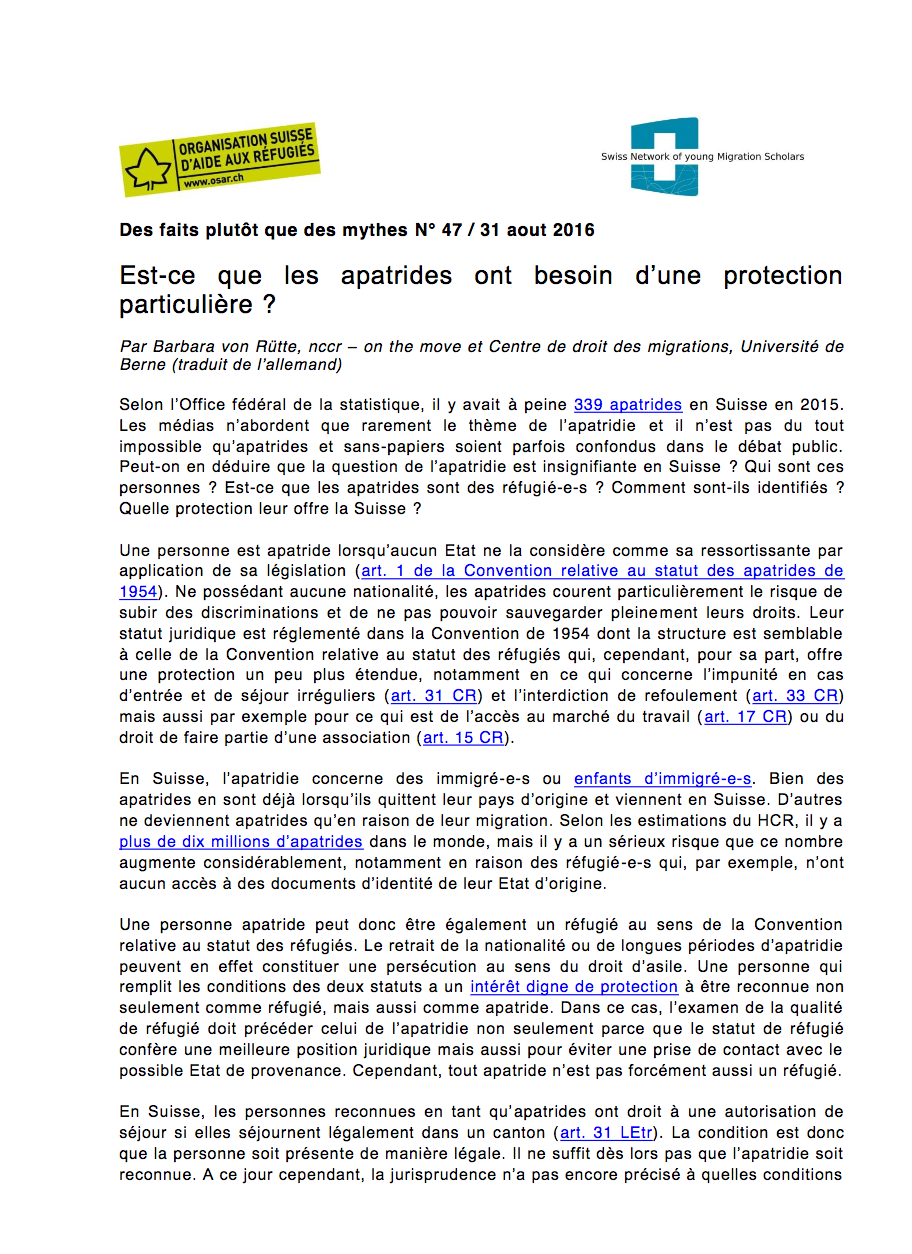 ORGANISATION SUISSE D'AIDE AUX RÉFUGIÉS
www.osar.ch

Swiss Network of young Migration Scholars

Des faits plutôt que des mythes N° 47 / 31 aout 2016

Est-ce que les apatrides ont besoin d'une protection particulière ?

Par Barbara von Rütte, nccr – on the move et Centre de droit des migrations, Université de Berne (traduit de l'allemand)

Selon l'Office fédéral de la statistique, il y avait à peine 339 apatrides en Suisse en 2015. Les médias n'abordent que rarement le thème de l'apatridie et il n'est pas du tout impossible qu'apatrides et sans-papiers soient parfois confondus dans le débat public. Peut-on en déduire que la question de l'apatridie est insignifiante en Suisse ? Qui sont ces personnes ? Est-ce que les apatrides sont des réfugié-e-s ? Comment sont-ils identifiés ? Quelle protection leur offre la Suisse ?

Une personne est apatride lorsqu'aucun Etat ne la considère comme sa ressortissante par application de sa législation (art. 1 de la Convention relative au statut des apatrides de 1954). Ne possédant aucune nationalité, les apatrides courent particulièrement le risque de subir des discriminations et de ne pas pouvoir sauvegarder pleinement leurs droits. Leur statut juridique est réglementé dans la Convention de 1954 dont la structure est semblable à celle de la Convention relative au statut des réfugiés qui, cependant, pour sa part, offre une protection un peu plus étendue, notamment en ce qui concerne l'impunité en cas d'entrée et de séjour irréguliers (art. 31 CR) et l'interdiction de refoulement (art. 33 CR) mais aussi par exemple pour ce qui est de l'accès au marché du travail (art. 17 CR) ou du droit de faire partie d'une association (art. 15 CR).

En Suisse, l'apatridie concerne des immigré-e-s ou enfants d'immigré-e-s. Bien des apatrides en sont déjà lorsqu'ils quittent leur pays d'origine et viennent en Suisse. D'autres ne deviennent apatrides qu'en raison de leur migration. Selon les estimations du HCR, il y a plus de dix millions d'apatrides dans le monde, mais il y a un sérieux risque que ce nombre augmente considérablement, notamment en raison des réfugié-e-s qui, par exemple, n'ont aucun accès à des documents d'identité de leur Etat d'origine.

Une personne apatride peut donc être également un réfugié au sens de la Convention relative au statut des réfugiés. Le retrait de la nationalité ou de longues périodes d'apatridie peuvent en effet constituer une persécution au sens du droit d'asile. Une personne qui remplit les conditions des deux statuts a un intérêt digne de protection à être reconnue non seulement comme réfugié, mais aussi comme apatride. Dans ce cas, l'examen de la qualité de réfugié doit précéder celui de l'apatridie non seulement parce que le statut de réfugié confère une meilleure position juridique mais aussi pour éviter une prise de contact avec le possible Etat de provenance. Cependant, tout apatride n'est pas forcément aussi un réfugié.

En Suisse, les personnes reconnues en tant qu'apatrides ont droit à une autorisation de séjour si elles séjournent légalement dans un canton (art. 31 LEtr). La condition est donc que la personne soit présente de manière légale. Il ne suffit dès lors pas que l'apatridie soit reconnue. A ce jour cependant, la jurisprudence n'a pas encore précisé à quelles conditions